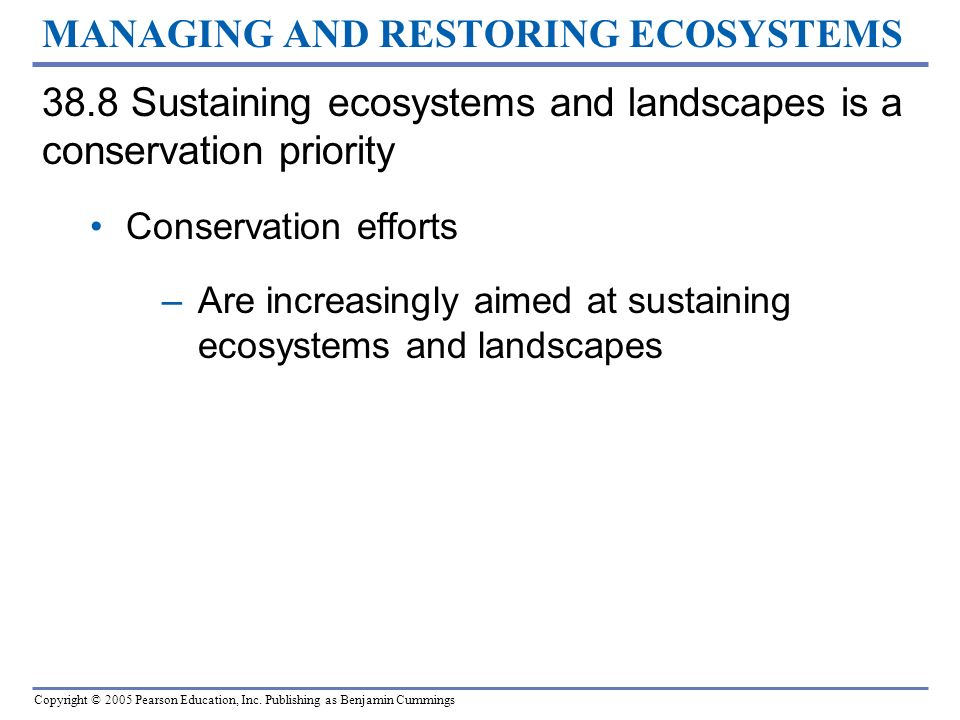 MANAGING AND RESTORING ECOSYSTEMS

38.8 Sustaining ecosystems and landscapes is a conservation priority

• Conservation efforts

– Are increasingly aimed at sustaining ecosystems and landscapes

Copyright © 2005 Pearson Education, Inc. Publishing as Benjamin Cummings